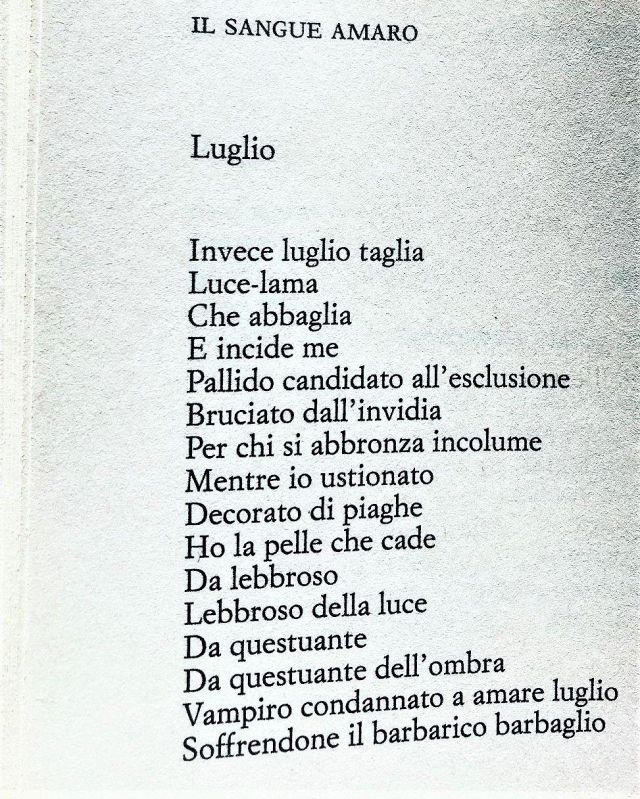 IL SANGUE AMARO

Luglio

Invece luglio taglia
Luce-lama
Che abbaglia
E incide me
Pallido candidato all'esclusione
Bruciato dall'invidia
Per chi si abbronza incolume
Mentre io ustionato
Decorato di piaghe
Ho la pelle che cade
Da lebbroso
Lebbroso della luce
Da questuante
Da questuante dell'ombra
Vampiro condannato a amare luglio
Soffrendone il barbarico barbaglio